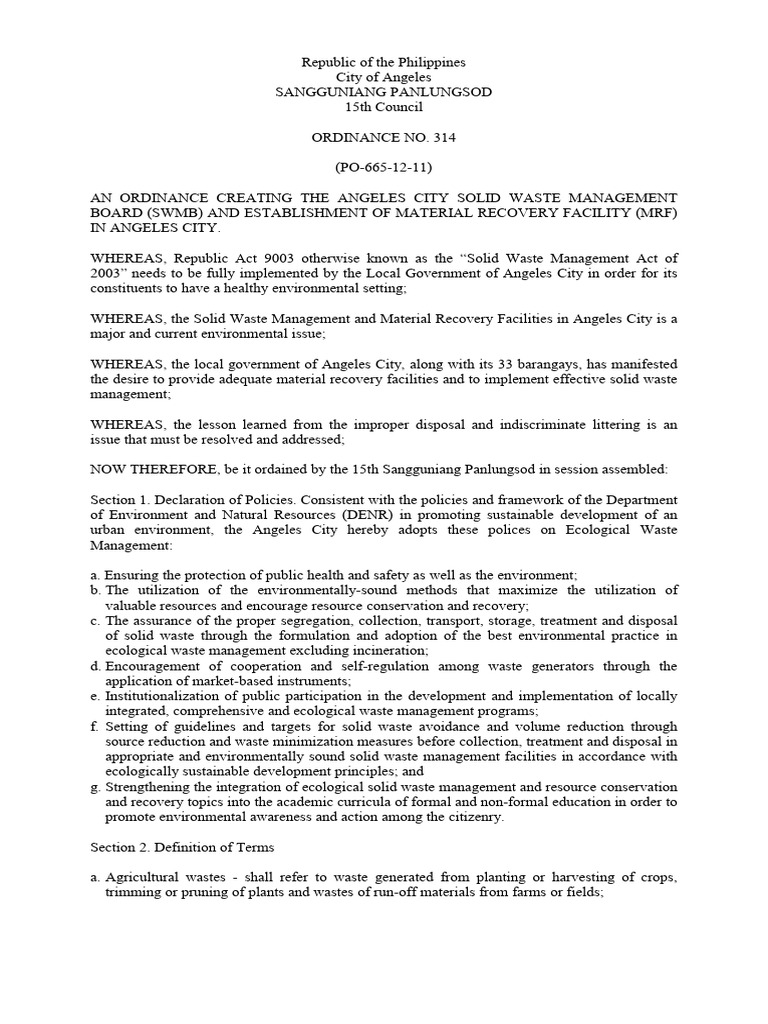 Republic of the Philippines
City of Angeles
SANGGUNIANG PANLUNGSOD
15th Council

ORDINANCE NO. 314

(PO-665-12-11)

AN ORDINANCE CREATING THE ANGELES CITY SOLID WASTE MANAGEMENT BOARD (SWMB) AND ESTABLISHMENT OF MATERIAL RECOVERY FACILITY (MRF) IN ANGELES CITY.

WHEREAS, Republic Act 9003 otherwise known as the “Solid Waste Management Act of 2003” needs to be fully implemented by the Local Government of Angeles City in order for its constituents to have a healthy environmental setting;

WHEREAS, the Solid Waste Management and Material Recovery Facilities in Angeles City is a major and current environmental issue;

WHEREAS, the local government of Angeles City, along with its 33 barangays, has manifested the desire to provide adequate material recovery facilities and to implement effective solid waste management;

WHEREAS, the lesson learned from the improper disposal and indiscriminate littering is an issue that must be resolved and addressed;

NOW THEREFORE, be it ordained by the 15th Sangguniang Panlungsod in session assembled:

Section 1. Declaration of Policies. Consistent with the policies and framework of the Department of Environment and Natural Resources (DENR) in promoting sustainable development of an urban environment, the Angeles City hereby adopts these polices on Ecological Waste Management:

a. Ensuring the protection of public health and safety as well as the environment;
b. The utilization of the environmentally-sound methods that maximize the utilization of valuable resources and encourage resource conservation and recovery;
c. The assurance of the proper segregation, collection, transport, storage, treatment and disposal of solid waste through the formulation and adoption of the best environmental practice in ecological waste management excluding incineration;
d. Encouragement of cooperation and self-regulation among waste generators through the application of market-based instruments;
e. Institutionalization of public participation in the development and implementation of locally integrated, comprehensive and ecological waste management programs;
f. Setting of guidelines and targets for solid waste avoidance and volume reduction through source reduction and waste minimization measures before collection, treatment and disposal in appropriate and environmentally sound solid waste management facilities in accordance with ecologically sustainable development principles; and
g. Strengthening the integration of ecological solid waste management and resource conservation and recovery topics into the academic curricula of formal and non-formal education in order to promote environmental awareness and action among the citizenry.

Section 2. Definition of Terms

a. Agricultural wastes - shall refer to waste generated from planting or harvesting of crops, trimming or pruning of plants and wastes of run-off materials from farms or fields;